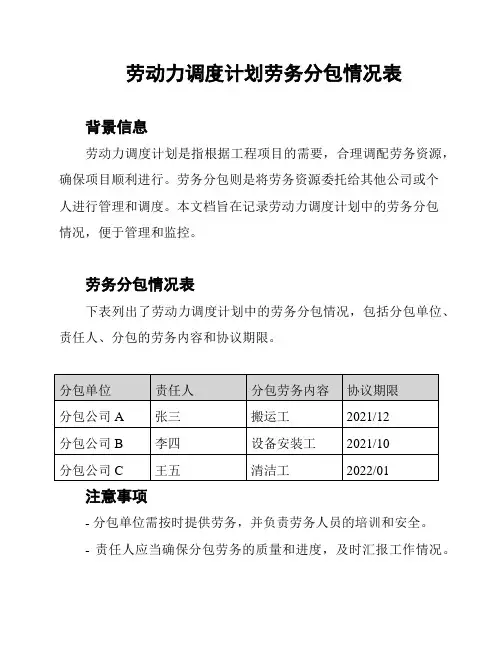 劳动力调度计划劳务分包情况表

背景信息

劳动力调度计划是指根据工程项目的需要，合理调配劳务资源，确保项目顺利进行。劳务分包则是将劳务资源委托给其他公司或个人进行管理和调度。本文档旨在记录劳动力调度计划中的劳务分包情况，便于管理和监控。

劳务分包情况表

下表列出了劳动力调度计划中的劳务分包情况，包括分包单位、责任人、分包的劳务内容和协议期限。

| 分包单位 | 责任人 | 分包劳务内容 | 协议期限 |
|---|---|---|---|
| 分包公司 A | 张三 | 搬运工 | 2021/12 |
| 分包公司 B | 李四 | 设备安装工 | 2021/10 |
| 分包公司 C | 王五 | 清洁工 | 2022/01 |

注意事项

- 分包单位需按时提供劳务，并负责劳务人员的培训和安全。

- 责任人应当确保分包劳务的质量和进度，及时汇报工作情况。